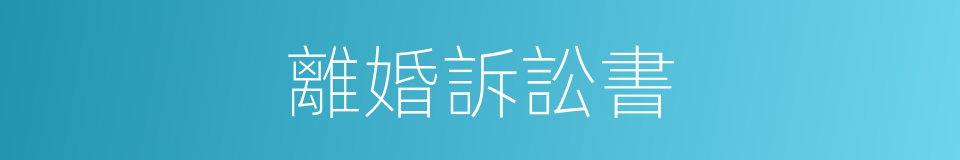 離婚訴訟書